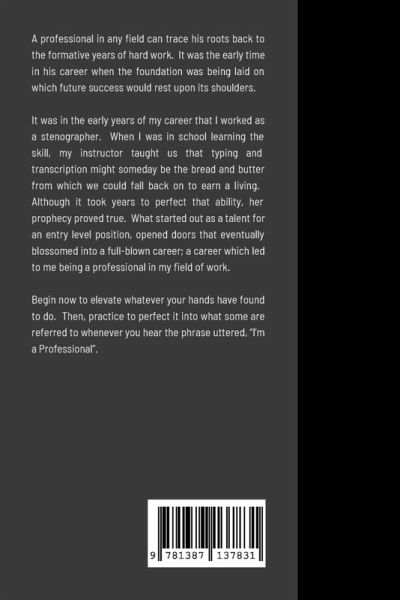 A professional in any field can trace his roots back to the formative years of hard work. It was the early time in his career when the foundation was being laid on which future success would rest upon its shoulders.

It was in the early years of my career that I worked as a stenographer. When I was in school learning the skill, my instructor taught us that typing and transcription might someday be the bread and butter from which we could fall back on to earn a living. Although it took years to perfect that ability, her prophecy proved true. What started out as a talent for an entry level position, opened doors that eventually blossomed into a full-blown career; a career which led to me being a professional in my field of work.

Begin now to elevate whatever your hands have found to do. Then, practice to perfect it into what some are referred to whenever you hear the phrase uttered, "I'm a Professional".

9 781387 137831